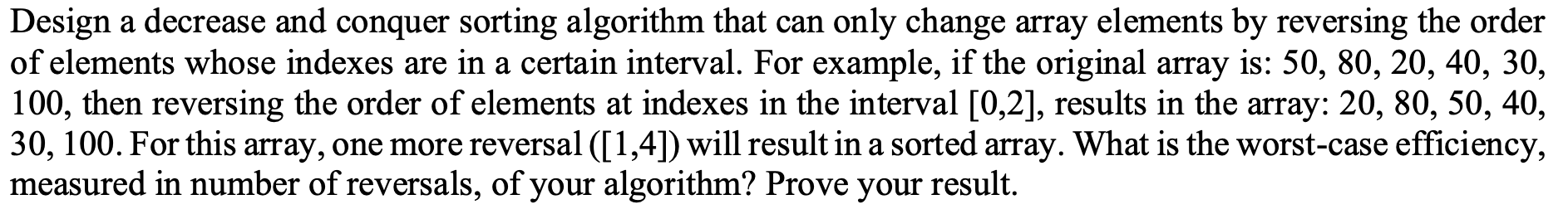 Design a decrease and conquer sorting algorithm that can only change array elements by reversing the order of elements whose indexes are in a certain interval. For example, if the original array is: 50, 80, 20, 40, 30, 100, then reversing the order of elements at indexes in the interval [0,2], results in the array: 20, 80, 50, 40, 30, 100. For this array, one more reversal ([1,4]) will result in a sorted array. What is the worst-case efficiency, measured in number of reversals, of your algorithm? Prove your result.